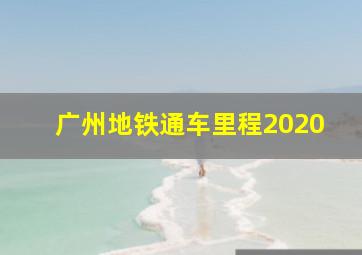 广州地铁通车里程2020